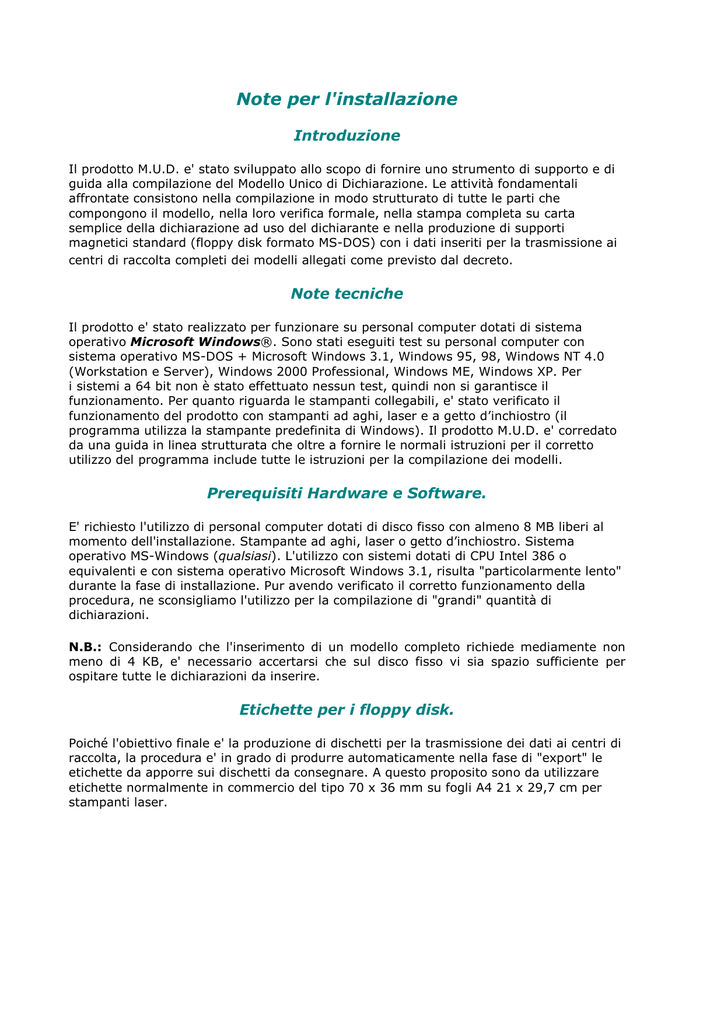 Note per l'installazione

Introduzione

Il prodotto M.U.D. e' stato sviluppato allo scopo di fornire uno strumento di supporto e di guida alla compilazione del Modello Unico di Dichiarazione. Le attività fondamentali affrontate consistono nella compilazione in modo strutturato di tutte le parti che compongono il modello, nella loro verifica formale, nella stampa completa su carta semplice della dichiarazione ad uso del dichiarante e nella produzione di supporti magnetici standard (floppy disk formato MS-DOS) con i dati inseriti per la trasmissione ai centri di raccolta completi dei modelli allegati come previsto dal decreto.

Note tecniche

Il prodotto e' stato realizzato per funzionare su personal computer dotati di sistema operativo Microsoft Windows®. Sono stati eseguiti test su personal computer con sistema operativo MS-DOS + Microsoft Windows 3.1, Windows 95, 98, Windows NT 4.0 (Workstation e Server), Windows 2000 Professional, Windows ME, Windows XP. Per i sistemi a 64 bit non è stato effettuato nessun test, quindi non si garantisce il funzionamento. Per quanto riguarda le stampanti collegabili, e' stato verificato il funzionamento del prodotto con stampanti ad aghi, laser e a getto d'inchiostro (il programma utilizza la stampante predefinita di Windows). Il prodotto M.U.D. e' corredato da una guida in linea strutturata che oltre a fornire le normali istruzioni per il corretto utilizzo del programma include tutte le istruzioni per la compilazione dei modelli.

Prerequisiti Hardware e Software.

E' richiesto l'utilizzo di personal computer dotati di disco fisso con almeno 8 MB liberi al momento dell'installazione. Stampante ad aghi, laser o getto d'inchiostro. Sistema operativo MS-Windows (qualsiasi). L'utilizzo con sistemi dotati di CPU Intel 386 o equivalenti e con sistema operativo Microsoft Windows 3.1, risulta "particolarmente lento" durante la fase di installazione. Pur avendo verificato il corretto funzionamento della procedura, ne sconsigliamo l'utilizzo per la compilazione di "grandi" quantità di dichiarazioni.

N.B.: Considerando che l'inserimento di un modello completo richiede mediamente non meno di 4 KB, e' necessario accertarsi che sul disco fisso vi sia spazio sufficiente per ospitare tutte le dichiarazioni da inserire.

Etichette per i floppy disk.

Poiché l'obiettivo finale e' la produzione di dischetti per la trasmissione dei dati ai centri di raccolta, la procedura e' in grado di produrre automaticamente nella fase di "export" le etichette da apporre sui dischetti da consegnare. A questo proposito sono da utilizzare etichette normalmente in commercio del tipo 70 x 36 mm su fogli A4 21 x 29,7 cm per stampanti laser.